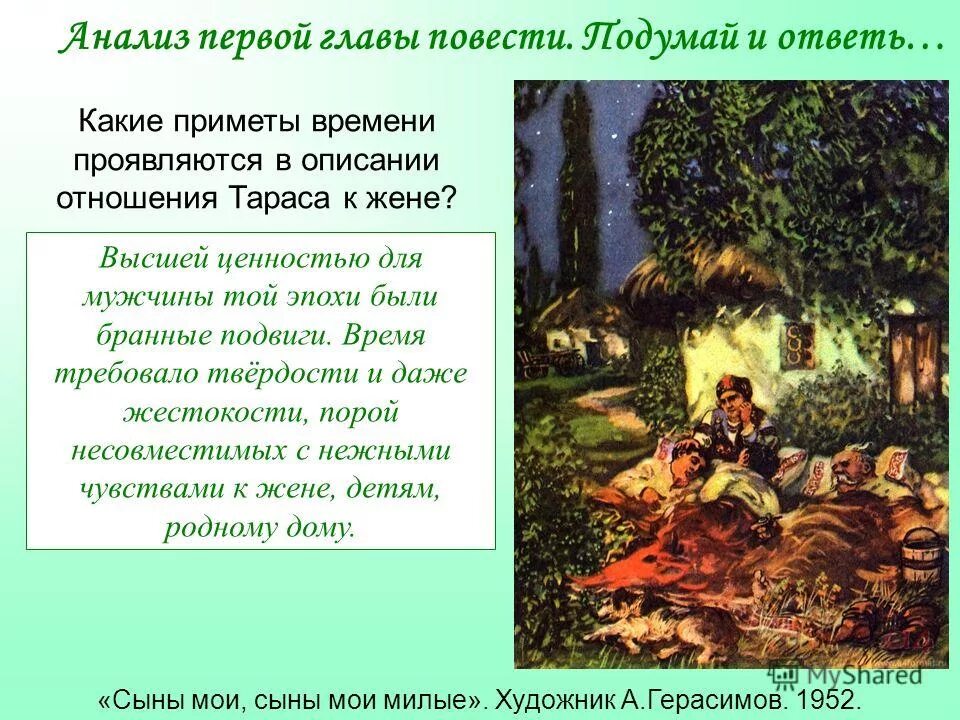 Анализ первой главы повести. Подумай и ответь…

Какие приметы времени проявляются в описании отношения Тараса к жене?

Высшей ценностью для мужчины той эпохи были бранные подвиги. Время требовало твёрдости и даже жестокости, порой несовместимых с нежными чувствами к жене, детям, родному дому.

MyShared

«Сыны мои, сыны мои милые». Художник А.Герасимов. 1952.